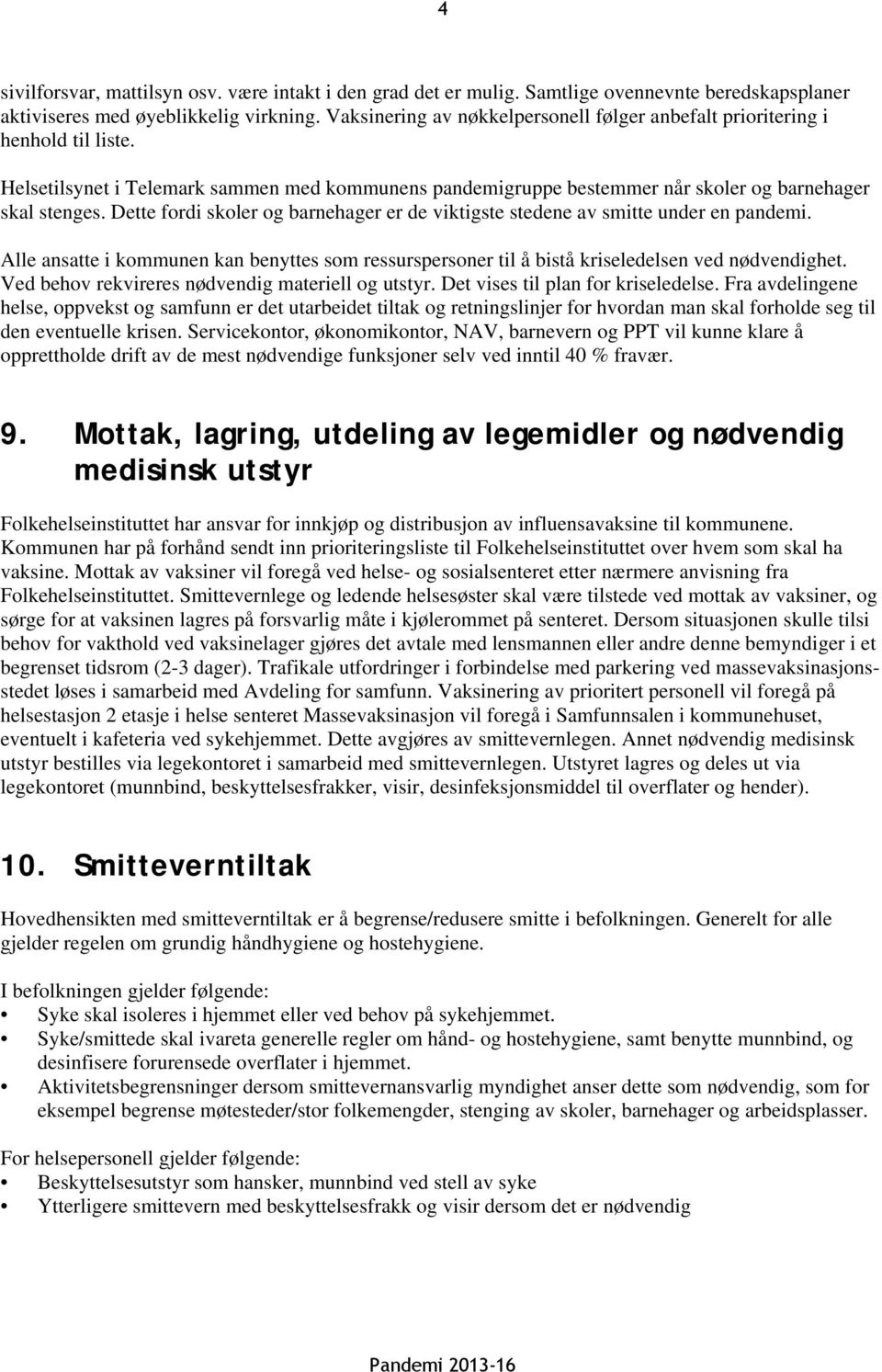 4

sivilforsvar, mattilsyn osv. være intakt i den grad det er mulig. Samtlige ovennevnte beredskapsplaner aktiviseres med øyeblikkelig virkning. Vaksinering av nøkkelpersonell følger anbefalt prioritering i henhold til liste.

Helsetilsynet i Telemark sammen med kommunens pandemigruppe bestemmer når skoler og barnehager skal stenges. Dette fordi skoler og barnehager er de viktigste stedene av smitte under en pandemi.

Alle ansatte i kommunen kan benyttes som ressurspersoner til å bistå kriseledelsen ved nødvendighet. Ved behov rekvireres nødvendig materiell og utstyr. Det vises til plan for kriseledelse. Fra avdelingene helse, oppvekst og samfunn er det utarbeidet tiltak og retningslinjer for hvordan man skal forholde seg til den eventuelle krisen. Servicekontor, økonomikontor, NAV, barnevern og PPT vil kunne klare å opprettholde drift av de mest nødvendige funksjoner selv ved inntil 40 % fravær.

9. Mottak, lagring, utdeling av legemidler og nødvendig medisinsk utstyr

Folkehelseinstituttet har ansvar for innkjøp og distribusjon av influensavaksine til kommunene. Kommunen har på forhånd sendt inn prioriteringsliste til Folkehelseinstituttet over hvem som skal ha vaksine. Mottak av vaksiner vil foregå ved helse- og sosialsenteret etter nærmere anvisning fra Folkehelseinstituttet. Smittevernlege og ledende helsesøster skal være tilstede ved mottak av vaksiner, og sørge for at vaksinen lagres på forsvarlig måte i kjølerommet på senteret. Dersom situasjonen skulle tilsi behov for vakthold ved vaksinelager gjøres det avtale med lensmannen eller andre denne bemyndiger i et begrenset tidsrom (2-3 dager). Trafikale utfordringer i forbindelse med parkering ved massevaksinasjonsstedet løses i samarbeid med Avdeling for samfunn. Vaksinering av prioritert personell vil foregå på helsestasjon 2 etasje i helse senteret Massevaksinasjon vil foregå i Samfunnsalen i kommunehuset, eventuelt i kafeteria ved sykehjemmet. Dette avgjøres av smittevernlegen. Annet nødvendig medisinsk utstyr bestilles via legekontoret i samarbeid med smittevernlegen. Utstyret lagres og deles ut via legekontoret (munnbind, beskyttelsesfrakker, visir, desinfeksjonsmiddel til overflater og hender).

10. Smitteverntiltak

Hovedhensikten med smitteverntiltak er å begrense/redusere smitte i befolkningen. Generelt for alle gjelder regelen om grundig håndhygiene og hostehygiene.

I befolkningen gjelder følgende:
• Syke skal isoleres i hjemmet eller ved behov på sykehjemmet.
• Syke/smittede skal ivareta generelle regler om hånd- og hostehygiene, samt benytte munnbind, og desinfisere forurensede overflater i hjemmet.
• Aktivitetsbegrensninger dersom smittevernansvarlig myndighet anser dette som nødvendig, som for eksempel begrense møtesteder/stor folkemengder, stenging av skoler, barnehager og arbeidsplasser.

For helsepersonell gjelder følgende:
• Beskyttelsesutstyr som hansker, munnbind ved stell av syke
• Ytterligere smittevern med beskyttelsesfrakk og visir dersom det er nødvendig

Pandemi 2013-16